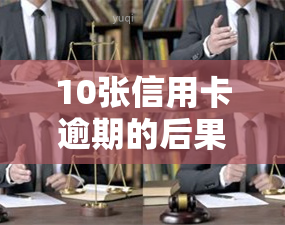 yuqi

10张信用卡逾期的后果